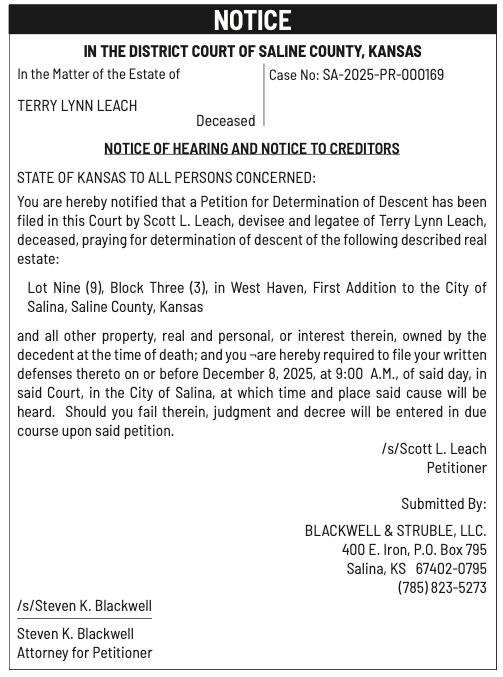 NOTICE

IN THE DISTRICT COURT OF SALINE COUNTY, KANSAS

In the Matter of the Estate of

TERRY LYNN LEACH

Deceased

Case No: SA-2025-PR-000169

NOTICE OF HEARING AND NOTICE TO CREDITORS

STATE OF KANSAS TO ALL PERSONS CONCERNED:

You are hereby notified that a Petition for Determination of Descent has been filed in this Court by Scott L. Leach, devisee and legatee of Terry Lynn Leach, deceased, praying for determination of descent of the following described real estate:

Lot Nine (9), Block Three (3), in West Haven, First Addition to the City of Salina, Saline County, Kansas

and all other property, real and personal, or interest therein, owned by the decedent at the time of death; and you ¬are hereby required to file your written defenses thereto on or before December 8, 2025, at 9:00 A.M., of said day, in said Court, in the City of Salina, at which time and place said cause will be heard. Should you fail therein, judgment and decree will be entered in due course upon said petition.

/s/Scott L. Leach
Petitioner

Submitted By:

BLACKWELL & STRUBLE, LLC.
400 E. Iron, P.O. Box 795
Salina, KS 67402-0795
(785) 823-5273

/s/Steven K. Blackwell

Steven K. Blackwell
Attorney for Petitioner